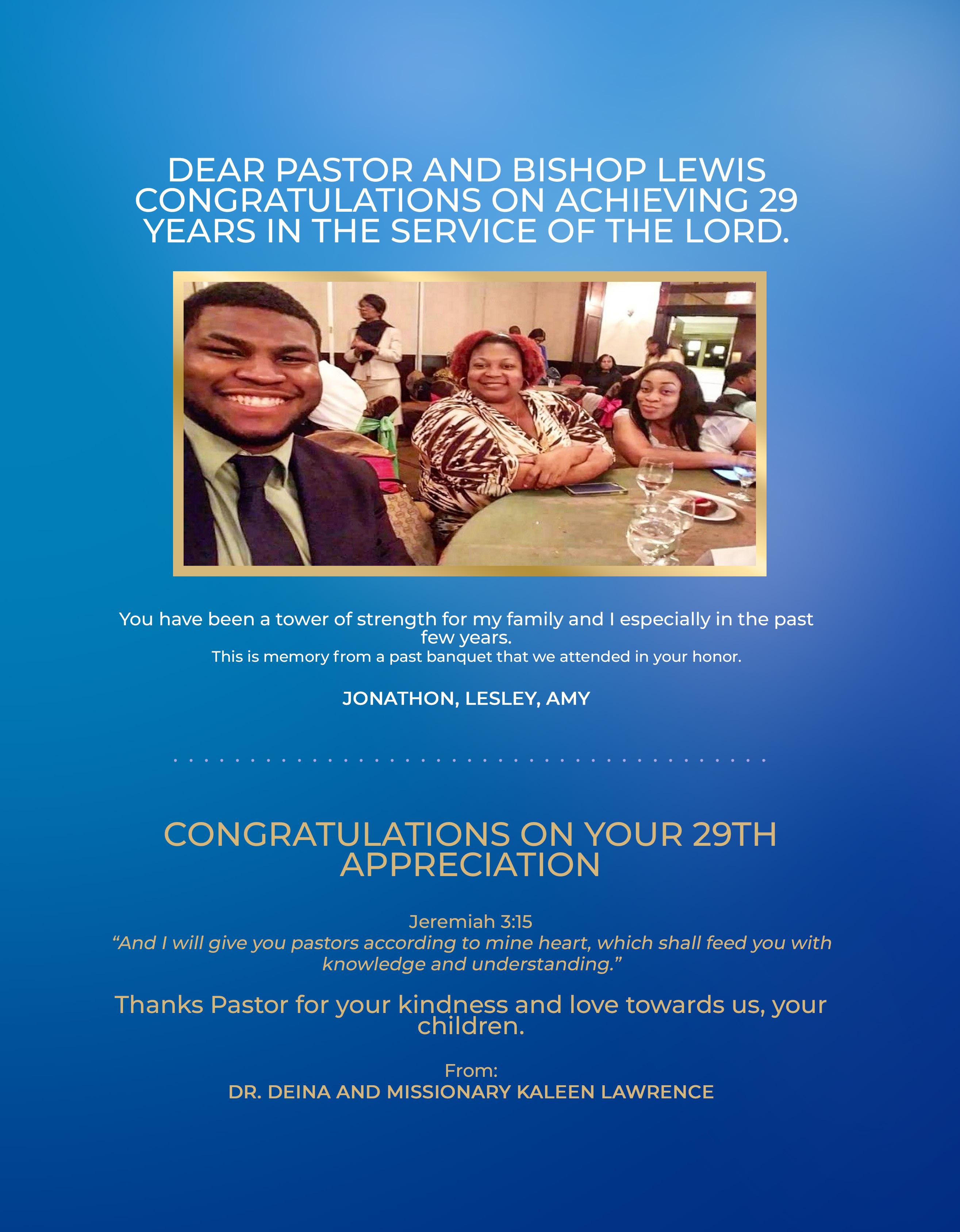 DEAR PASTOR AND BISHOP LEWIS CONGRATULATIONS ON ACHIEVING 29 YEARS IN THE SERVICE OF THE LORD.

You have been a tower of strength for my family and I especially in the past few years.

This is memory from a past banquet that we attended in your honor.

JONATHON, LESLEY, AMY

CONGRATULATIONS ON YOUR 29TH APPRECIATION

Jeremiah 3:15
"And I will give you pastors according to mine heart, which shall feed you with knowledge and understanding."

Thanks Pastor for your kindness and love towards us, your children.

From:
DR. DEINA AND MISSIONARY KALEEN LAWRENCE